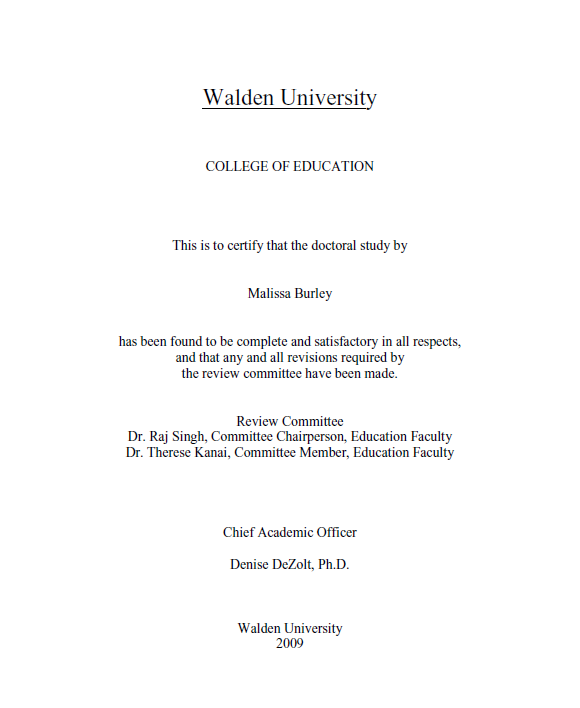 Walden University

COLLEGE OF EDUCATION

This is to certify that the doctoral study by

Malissa Burley

has been found to be complete and satisfactory in all respects, and that any and all revisions required by the review committee have been made.

Review Committee
Dr. Raj Singh, Committee Chairperson, Education Faculty
Dr. Therese Kanai, Committee Member, Education Faculty

Chief Academic Officer

Denise DeZolt, Ph.D.

Walden University
2009